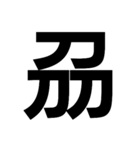 刕